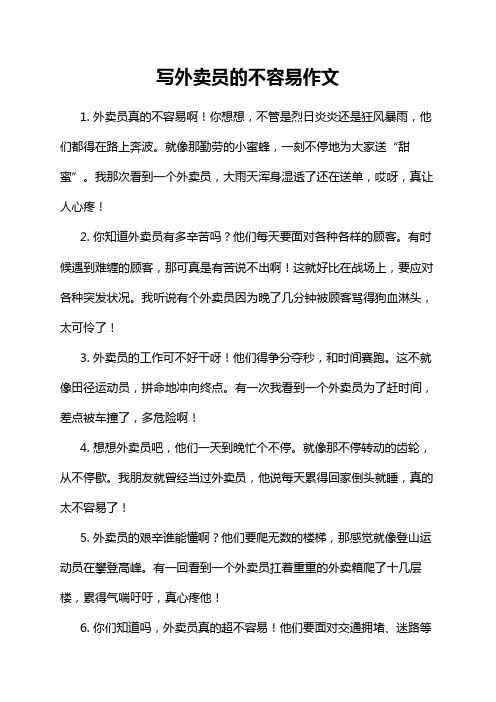 写外卖员的不容易作文

1. 外卖员真的不容易啊！你想想，不管是烈日炎炎还是狂风暴雨，他们都得在路上奔波。就像那勤劳的小蜜蜂，一刻不停地为大家送“甜蜜”。我那次看到一个外卖员，大雨天浑身湿透了还在送单，哎呀，真让人心疼！

2. 你知道外卖员有多辛苦吗？他们每天要面对各种各样的顾客。有时候遇到难缠的顾客，那可真是有苦说不出啊！这就好比在战场上，要应对各种突发状况。我听说有个外卖员因为晚了几分钟被顾客骂得狗血淋头，太可怜了！

3. 外卖员的工作可不好干呀！他们得争分夺秒，和时间赛跑。这不就像田径运动员，拼命地冲向终点。有一次我看到一个外卖员为了赶时间，差点被车撞了，多危险啊！

4. 想想外卖员吧，他们一天到晚忙个不停。就像那不停转动的齿轮，从不停歇。我朋友就曾经当过外卖员，他说每天累得回家倒头就睡，真的太不容易了！

5. 外卖员的艰辛谁能懂啊？他们要爬无数的楼梯，那感觉就像登山运动员在攀登高峰。有一回看到一个外卖员扛着重重的外卖箱爬了十几层楼，累得气喘吁吁，真心疼他！

6. 你们知道吗，外卖员真的超不容易！他们要面对交通拥堵、迷路等